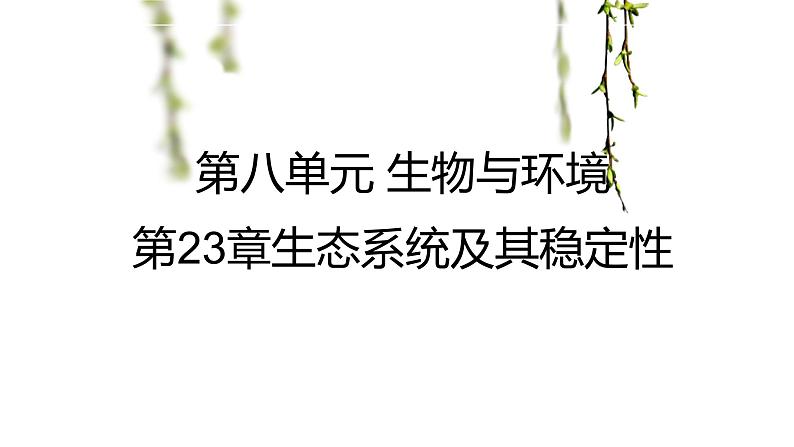 第八单元 生物与环境
第23章生态系统及其稳定性